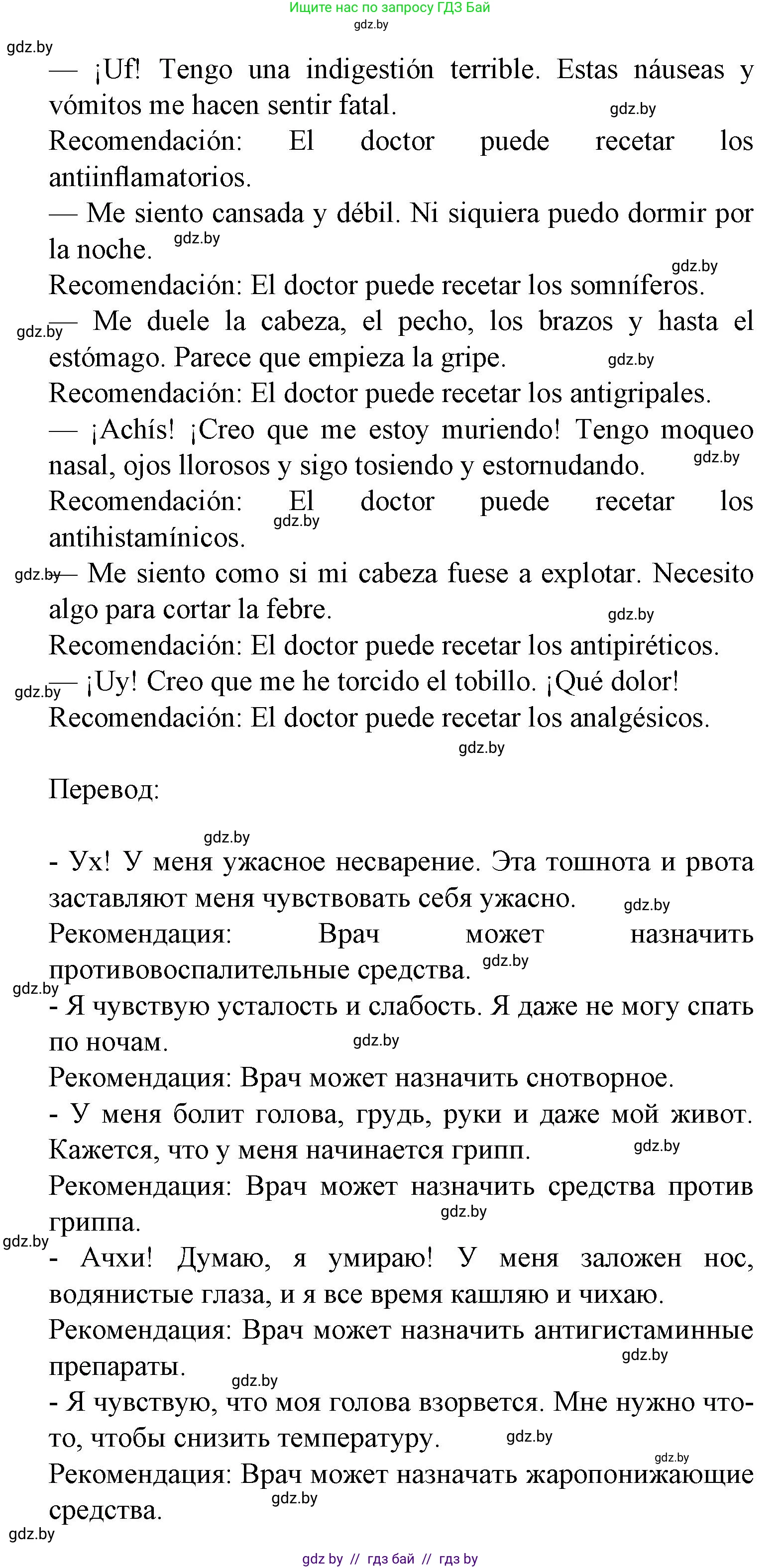 Ищите нас по запросу ГДЗ Бай
gdz.by
gdz.by
— ¡Uf! Tengo una indigestión terrible. Estas náuseas y vómitos me hacen sentir fatal. gdz.by
Recomendación: El doctor puede recetar los antiinflamatorios.
— Me siento cansada y débil. Ni siquiera puedo dormir por la noche. gdz.by
gdz.by
Recomendación: El doctor puede recetar los somníferos.
gdz.by — Me duele la cabeza, el pecho, los brazos y hasta el estómago. Parece que empieza la gripe. gdz.by
Recomendación: El doctor puede recetar los antigripales.
— ¡Achís! ¡Creo que me estoy muriendo! Tengo moqueo nasal, ojos llorosos y sigo tosiendo y estornudando. gdz.by
Recomendación: El doctor puede recetar los antihistamínicos. gdz.by
gdz.by — Me siento como si mi cabeza fuese a explotar. Necesito algo para cortar la febre. gdz.by
Recomendación: El doctor puede recetar los antipiréticos.
gdz.by — ¡Uy! Creo que me he torcido el tobillo. ¡Qué dolor!
Recomendación: El doctor puede recetar los analgésicos.
gdz.by

Перевод:

gdz.by
- Ух! У меня ужасное несварение. Эта тошнота и рвота заставляют меня чувствовать себя ужасно. gdz.by
Рекомендация: Врач может назначить противовоспалительные средства. gdz.by
gdz.by
- Я чувствую усталость и слабость. Я даже не могу спать по ночам. gdz.by
Рекомендация: Врач может назначить снотворное.
- У меня болит голова, грудь, руки и даже мой живот. Кажется, что у меня начинается грипп. gdz.by
Рекомендация: Врач может назначить средства против гриппа. gdz.by
gdz.by
- Ачхи! Думаю, я умираю! У меня заложен нос, водянистые глаза, и я все время кашляю и чихаю.
Рекомендация: Врач может назначить антигистаминные препараты. gdz.by
gdz.by
- Я чувствую, что моя голова взорвется. Мне нужно что-то, чтобы снизить температуру. gdz.by
gdz.by
Рекомендация: Врач может назначать жаропонижающие средства. gdz.by
gdz.by
gdz by // гдз бай // гдз by